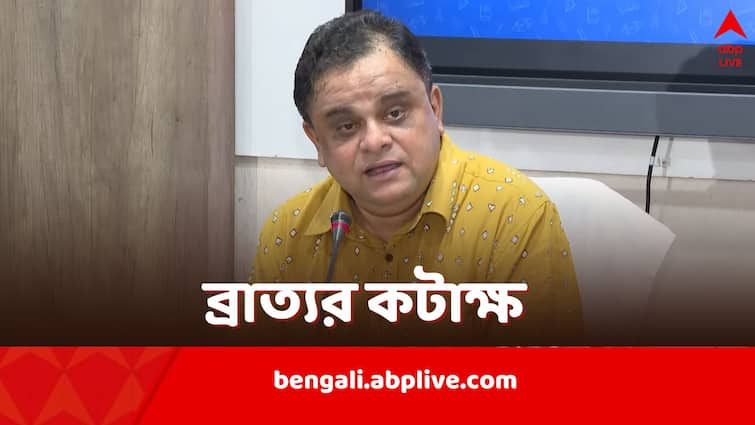 abp LIVE

ব্রাত্যর কটাক্ষ

bengali.abplive.com